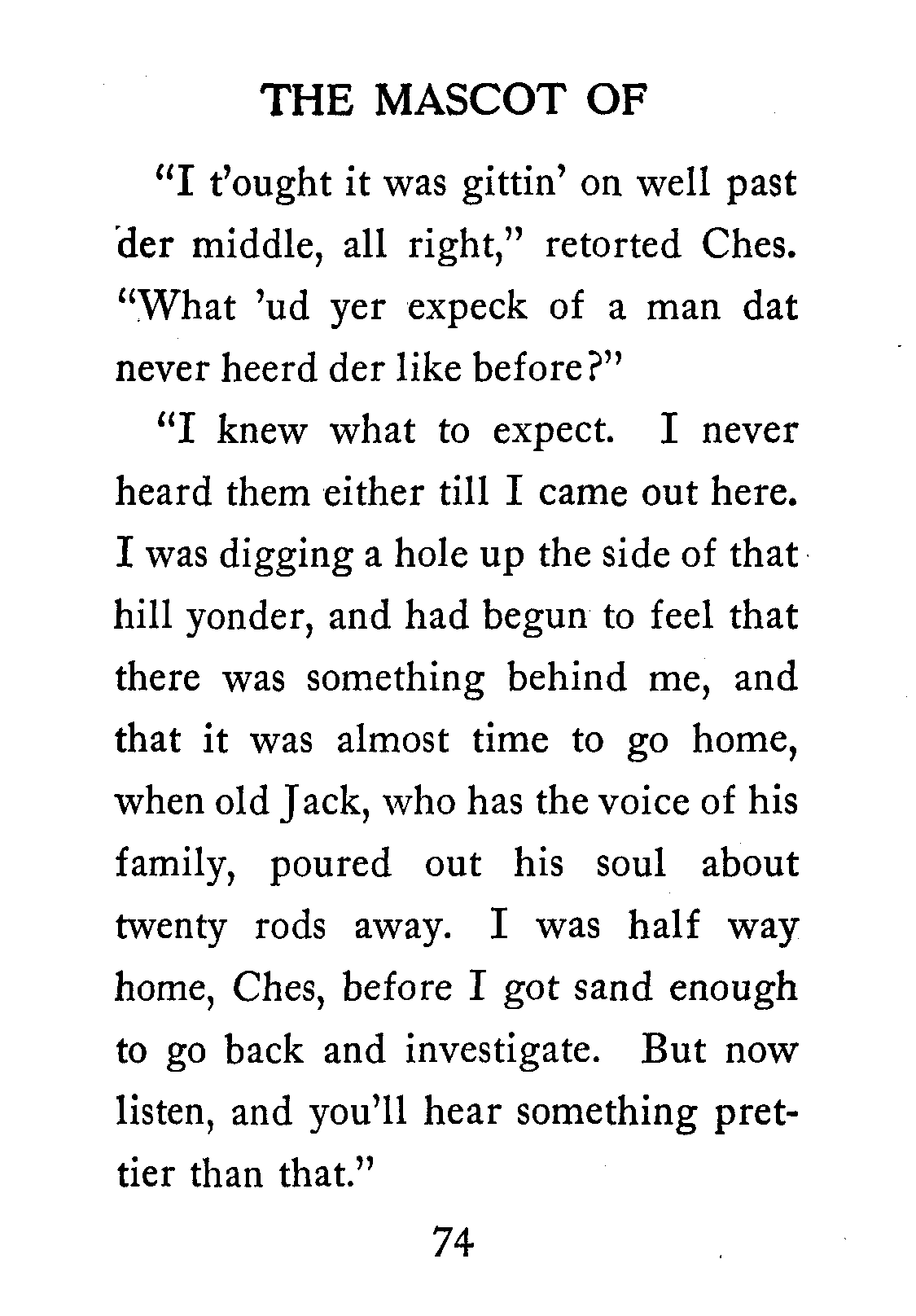 THE MASCOT OF

"I t'ought it was gittin' on well past der middle, all right," retorted Ches. "What 'ud yer expeck of a man dat never heerd der like before?"

"I knew what to expect. I never heard them either till I came out here. I was digging a hole up the side of that hill yonder, and had begun to feel that there was something behind me, and that it was almost time to go home, when old Jack, who has the voice of his family, poured out his soul about twenty rods away. I was half way home, Ches, before I got sand enough to go back and investigate. But now listen, and you'll hear something prettier than that."

74